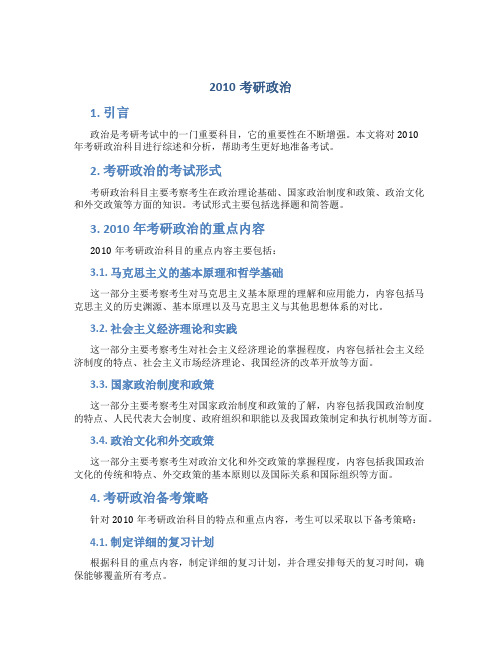 2010 考研政治

1. 引言

政治是考研考试中的一门重要科目，它的重要性在不断增强。本文将对 2010 年考研政治科目进行综述和分析，帮助考生更好地准备考试。

2. 考研政治的考试形式

考研政治科目主要考察考生在政治理论基础、国家政治制度和政策、政治文化和外交政策等方面的知识。考试形式主要包括选择题和简答题。

3. 2010 年考研政治的重点内容

2010 年考研政治科目的重点内容主要包括：

3.1. 马克思主义的基本原理和哲学基础

这一部分主要考察考生对马克思主义基本原理的理解和应用能力，内容包括马克思主义的历史渊源、基本原理以及马克思主义与其他思想体系的对比。

3.2. 社会主义经济理论和实践

这一部分主要考察考生对社会主义经济理论的掌握程度，内容包括社会主义经济制度的特点、社会主义市场经济理论、我国经济的改革开放等方面。

3.3. 国家政治制度和政策

这一部分主要考察考生对国家政治制度和政策的了解，内容包括我国政治制度的特点、人民代表大会制度、政府组织和职能以及我国政策制定和执行机制等方面。

3.4. 政治文化和外交政策

这一部分主要考察考生对政治文化和外交政策的掌握程度，内容包括我国政治文化的传统和特点、外交政策的基本原则以及国际关系和国际组织等方面。

4. 考研政治备考策略

针对 2010 年考研政治科目的特点和重点内容，考生可以采取以下备考策略：

4.1. 制定详细的复习计划

根据科目的重点内容，制定详细的复习计划，并合理安排每天的复习时间，确保能够覆盖所有考点。